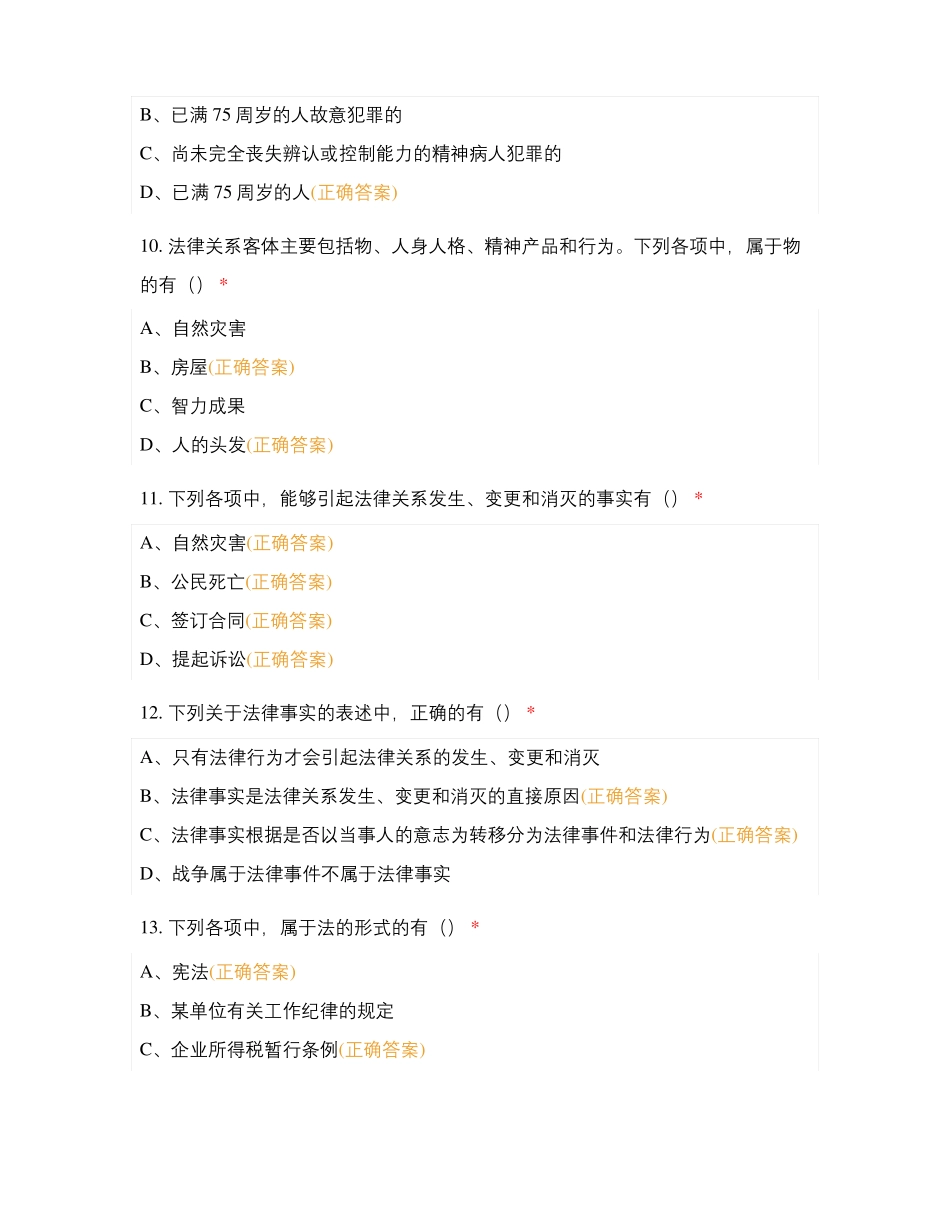 B、已满 75 周岁的人故意犯罪的

C、尚未完全丧失辨认或控制能力的精神病人犯罪的

D、已满 75 周岁的人(正确答案)

10. 法律关系客体主要包括物、人身人格、精神产品和行为。下列各项中，属于物的有（） *

A、自然灾害

B、房屋(正确答案)

C、智力成果

D、人的头发(正确答案)

11. 下列各项中，能够引起法律关系发生、变更和消灭的事实有（） *

A、自然灾害(正确答案)

B、公民死亡(正确答案)

C、签订合同(正确答案)

D、提起诉讼(正确答案)

12. 下列关于法律事实的表述中，正确的有（） *

A、只有法律行为才会引起法律关系的发生、变更和消灭

B、法律事实是法律关系发生、变更和消灭的直接原因(正确答案)

C、法律事实根据是否以当事人的意志为转移分为法律事件和法律行为(正确答案)

D、战争属于法律事件不属于法律事实

13. 下列各项中，属于法的形式的有（） *

A、宪法(正确答案)

B、某单位有关工作纪律的规定

C、企业所得税暂行条例(正确答案)